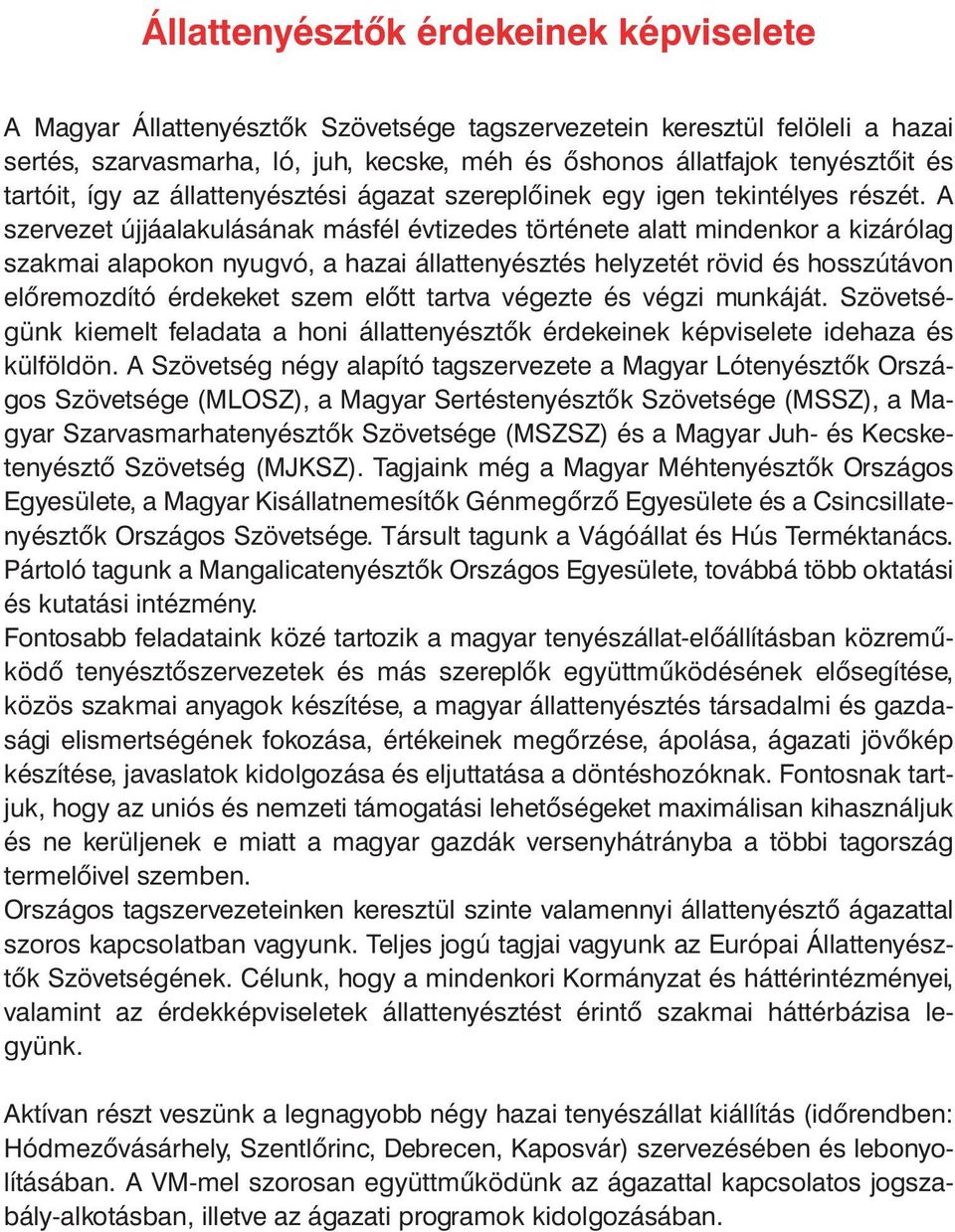 Állattenyésztők érdekeinek képviselete

A Magyar Állattenyésztők Szövetsége tagszervezetein keresztül felöleli a hazai sertés, szarvasmarha, ló, juh, kecske, méh és őshonos állatfajok tenyésztőit és tartóit, így az állattenyésztési ágazat szereplőinek egy igen tekintélyes részét. A szervezet újjáalakulásának másfél évtizedes története alatt mindenkor a kizárólag szakmai alapokon nyugvó, a hazai állattenyésztés helyzetét rövid és hosszútávon előremozdító érdekeket szem előtt tartva végezte és végzi munkáját. Szövetségünk kiemelt feladata a honi állattenyésztők érdekeinek képviselete idehaza és külföldön. A Szövetség négy alapító tagszervezete a Magyar Lótenyésztők Országos Szövetsége (MLOSZ), a Magyar Sertéstenyésztők Szövetsége (MSSZ), a Magyar Szarvasmarhatenyésztők Szövetsége (MSZSZ) és a Magyar Juh- és Kecsketenyésztő Szövetség (MJKSZ). Tagjaink még a Magyar Méhtenyésztők Országos Egyesülete, a Magyar Kisállatnemesítők Génmegőrző Egyesülete és a Csincsillatenyésztők Országos Szövetsége. Társult tagunk a Vágóállat és Hús Terméktanács. Pártoló tagunk a Mangalicatenyésztők Országos Egyesülete, továbbá több oktatási és kutatási intézmény.
Fontosabb feladataink közé tartozik a magyar tenyészállat-előállításban közreműködő tenyésztőszervezetek és más szereplők együttműködésének elősegítése, közös szakmai anyagok készítése, a magyar állattenyésztés társadalmi és gazdasági elismertségének fokozása, értékeinek megőrzése, ápolása, ágazati jövőkép készítése, javaslatok kidolgozása és eljuttatása a döntéshozóknak. Fontosnak tartjuk, hogy az uniós és nemzeti támogatási lehetőségeket maximálisan kihasználjuk és ne kerüljenek e miatt a magyar gazdák versenyhátrányba a többi tagország termelőivel szemben.
Országos tagszervezeteinken keresztül szinte valamennyi állattenyésztő ágazattal szoros kapcsolatban vagyunk. Teljes jogú tagjai vagyunk az Európai Állattenyésztők Szövetségének. Célunk, hogy a mindenkori Kormányzat és háttérintézményei, valamint az érdekképviseletek állattenyésztést érintő szakmai háttérbázisa legyünk.

Aktívan részt veszünk a legnagyobb négy hazai tenyészállat kiállítás (időrendben: Hódmezővásárhely, Szentlőrinc, Debrecen, Kaposvár) szervezésében és lebonyolításában. A VM-mel szorosan együttműködünk az ágazattal kapcsolatos jogszabály-alkotásban, illetve az ágazati programok kidolgozásában.